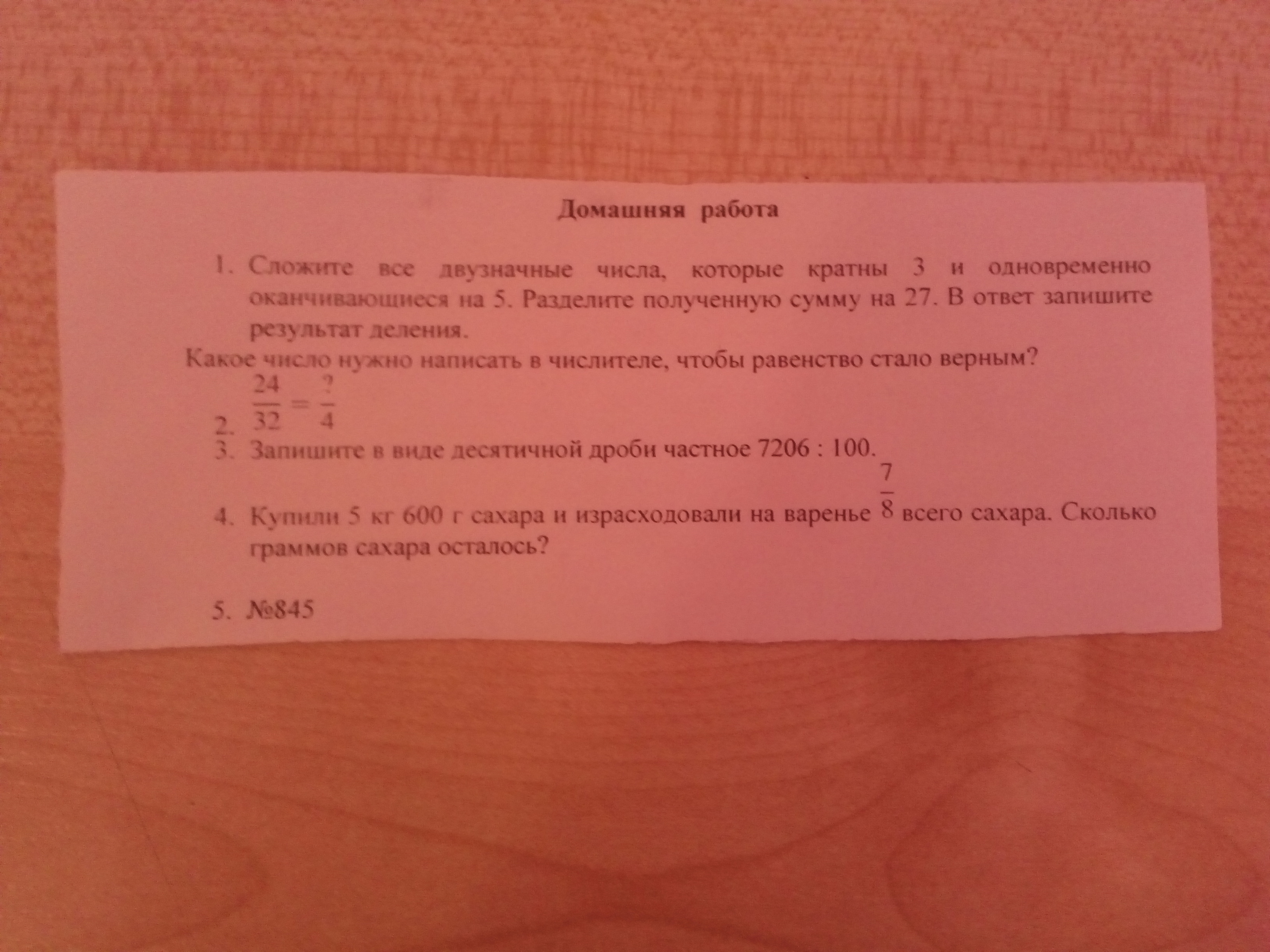 Домашняя работа

1. Сложите все двузначные числа, которые кратны 3 и одновременно оканчивающиеся на 5. Разделите полученную сумму на 27. В ответ запишите результат деления.

Какое число нужно написать в числителе, чтобы равенство стало верным?

2. $\frac{24}{32} = \frac{?}{4}$

3. Запишите в виде десятичной дроби частное 7206 : 100.

4. Купили 5 кг 600 г сахара и израсходовали на варенье $\frac{7}{8}$ всего сахара. Сколько граммов сахара осталось?

5. №845